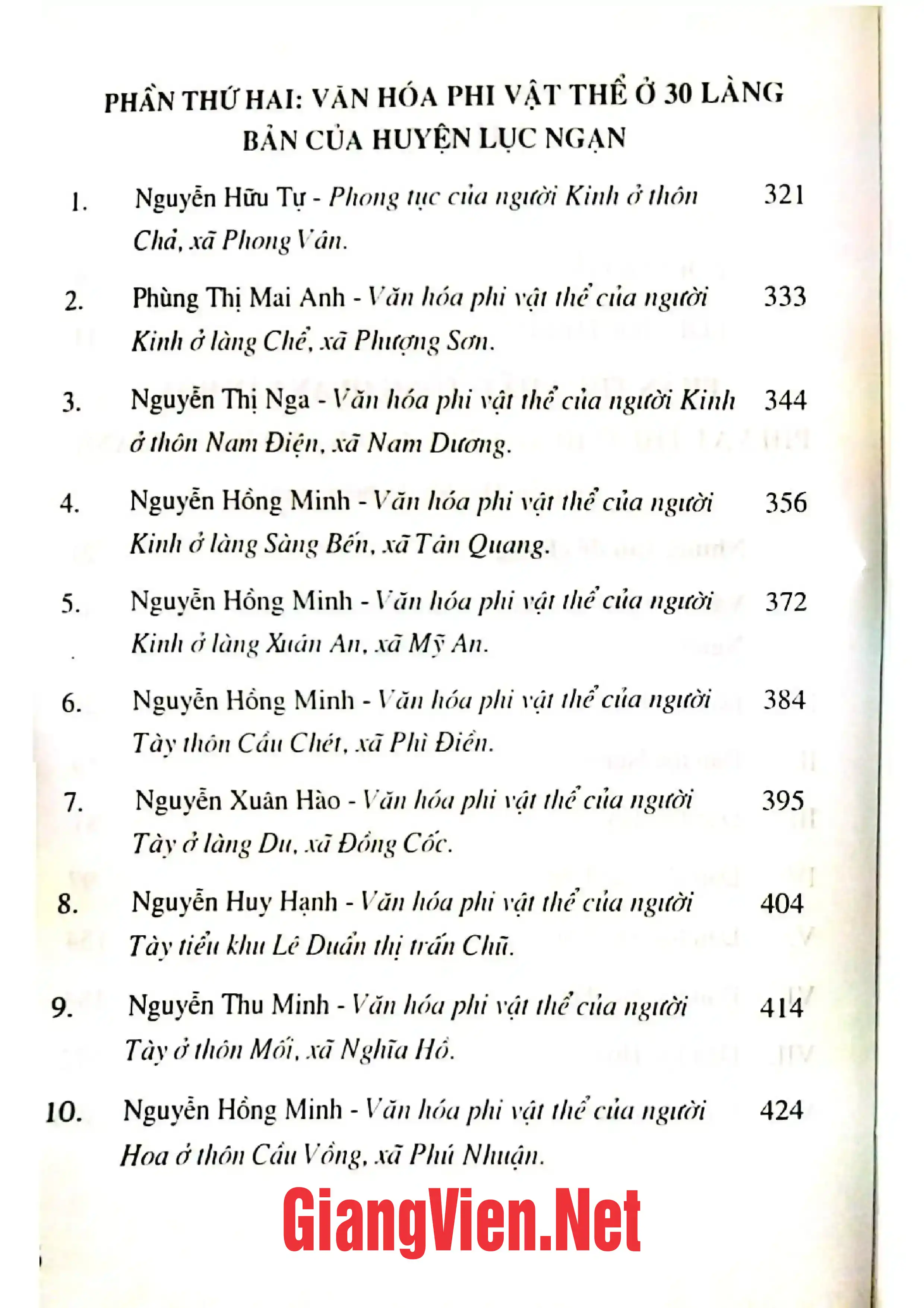 PHẦN THỨ HAI: VĂN HÓA PHI VẬT THỂ Ở 30 LÀNG BẢN CỦA HUYỆN LỤC NGẠN

1. Nguyễn Hữu Tự - Phong tục của người Kinh ở thôn Chả, xã Phong Vân. 321

2. Phùng Thị Mai Anh - Văn hóa phi vật thể của người Kinh ở làng Chể, xã Phượng Sơn. 333

3. Nguyễn Thị Nga - Văn hóa phi vật thể của người Kinh ở thôn Nam Điện, xã Nam Dương. 344

4. Nguyễn Hồng Minh - Văn hóa phi vật thể của người Kinh ở làng Sàng Bến, xã Tân Quang. 356

5. Nguyễn Hồng Minh - Văn hóa phi vật thể của người Kinh ở làng Xuân An, xã Mỹ An. 372

6. Nguyễn Hồng Minh - Văn hóa phi vật thể của người Tày thôn Cầu Chét, xã Phì Điền. 384

7. Nguyễn Xuân Hào - Văn hóa phi vật thể của người Tày ở làng Du, xã Đồng Cốc. 395

8. Nguyễn Huy Hạnh - Văn hóa phi vật thể của người Tày tiểu khu Lê Duẩn thị trấn Chũ. 404

9. Nguyễn Thu Minh - Văn hóa phi vật thể của người Tày ở thôn Mối, xã Nghĩa Hồ. 414

10. Nguyễn Hồng Minh - Văn hóa phi vật thể của người Hoa ở thôn Cầu Vồng, xã Phú Nhuận. 424

GiangVien.Net